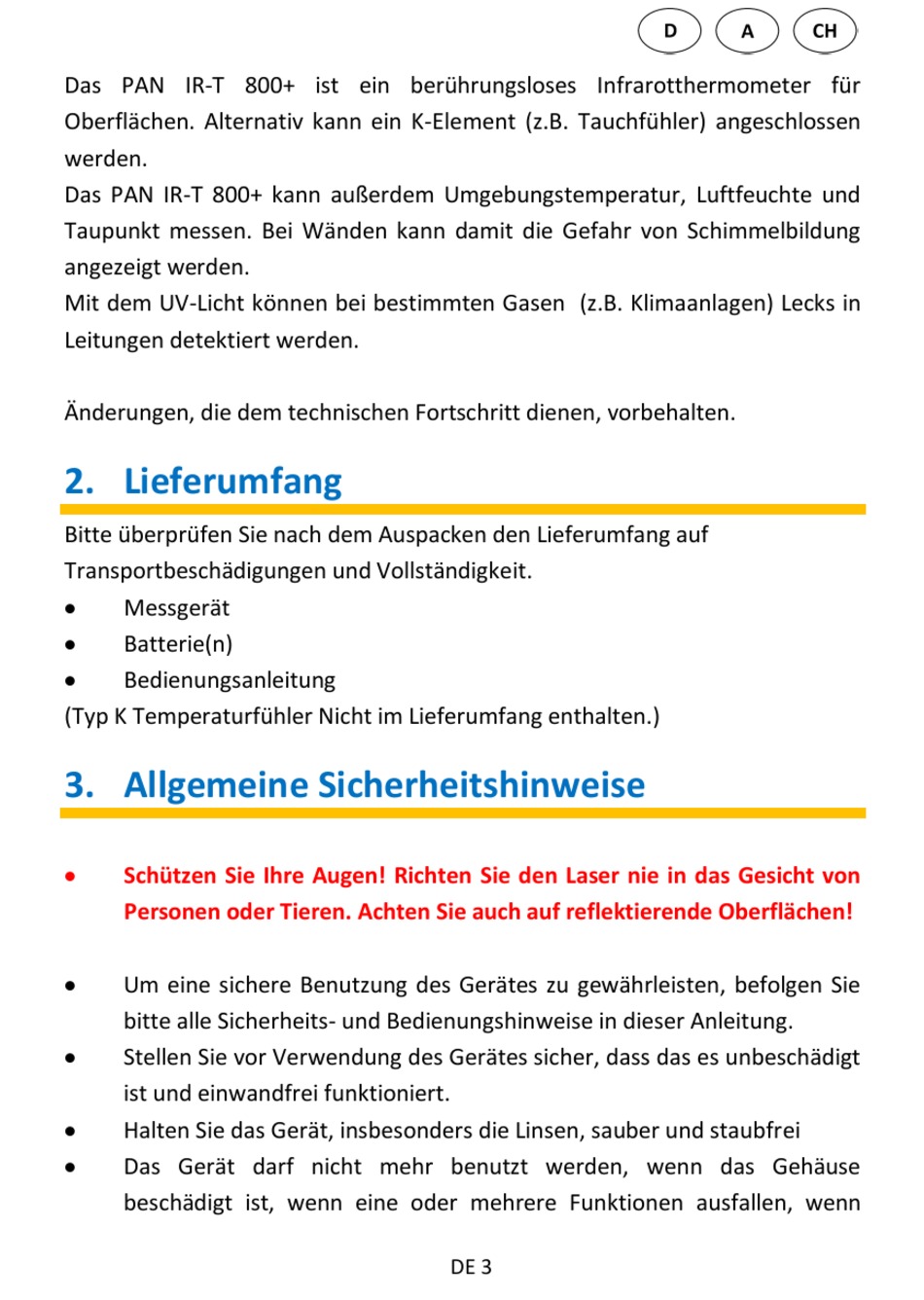 D A CH

Das PAN IR-T 800+ ist ein berührungsloses Infrarotthermometer für Oberflächen. Alternativ kann ein K-Element (z.B. Tauchfühler) angeschlossen werden.
Das PAN IR-T 800+ kann außerdem Umgebungstemperatur, Luftfeuchte und Taupunkt messen. Bei Wänden kann damit die Gefahr von Schimmelbildung angezeigt werden.
Mit dem UV-Licht können bei bestimmten Gasen (z.B. Klimaanlagen) Lecks in Leitungen detektiert werden.

Änderungen, die dem technischen Fortschritt dienen, vorbehalten.

2. Lieferumfang

Bitte überprüfen Sie nach dem Auspacken den Lieferumfang auf Transportbeschädigungen und Vollständigkeit.
• Messgerät
• Batterie(n)
• Bedienungsanleitung
(Typ K Temperaturfühler Nicht im Lieferumfang enthalten.)

3. Allgemeine Sicherheitshinweise

• Schützen Sie Ihre Augen! Richten Sie den Laser nie in das Gesicht von Personen oder Tieren. Achten Sie auch auf reflektierende Oberflächen!

• Um eine sichere Benutzung des Gerätes zu gewährleisten, befolgen Sie bitte alle Sicherheits- und Bedienungshinweise in dieser Anleitung.
• Stellen Sie vor Verwendung des Gerätes sicher, dass das es unbeschädigt ist und einwandfrei funktioniert.
• Halten Sie das Gerät, insbesonders die Linsen, sauber und staubfrei
• Das Gerät darf nicht mehr benutzt werden, wenn das Gehäuse beschädigt ist, wenn eine oder mehrere Funktionen ausfallen, wenn

DE 3